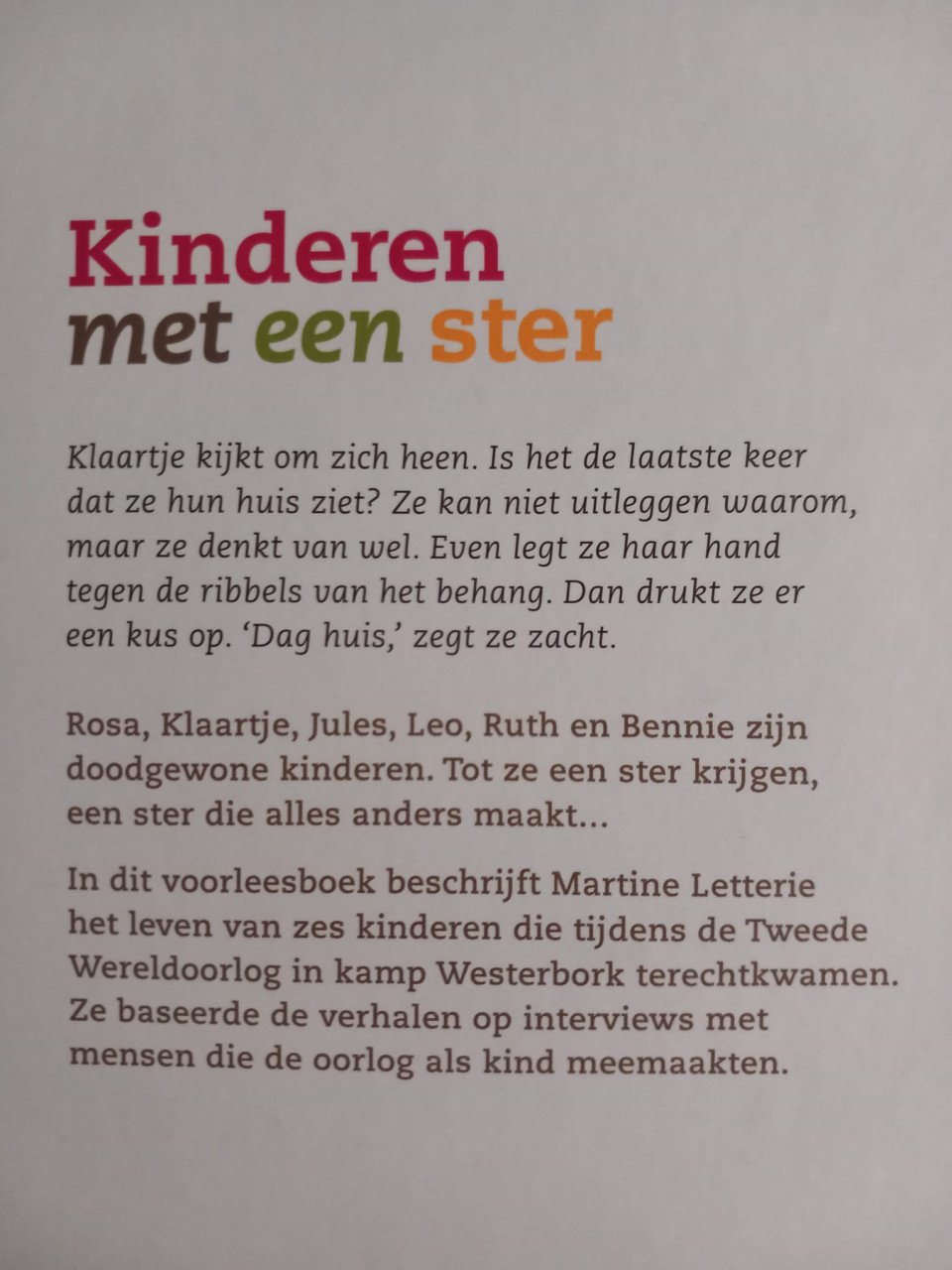 Kinderen
met een ster

Klaartje kijkt om zich heen. Is het de laatste keer dat ze hun huis ziet? Ze kan niet uitleggen waarom, maar ze denkt van wel. Even legt ze haar hand tegen de ribbels van het behang. Dan drukt ze er een kus op. 'Dag huis,' zegt ze zacht.

Rosa, Klaartje, Jules, Leo, Ruth en Bennie zijn doodgewone kinderen. Tot ze een ster krijgen, een ster die alles anders maakt...

In dit voorleesboek beschrijft Martine Letterie het leven van zes kinderen die tijdens de Tweede Wereldoorlog in kamp Westerbork terechtkwamen. Ze baseerde de verhalen op interviews met mensen die de oorlog als kind meemaakten.